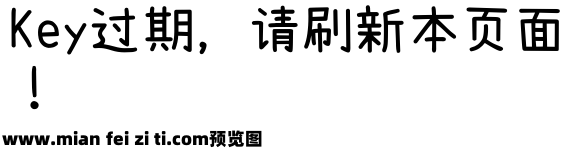 Key过期，请刷新本页面！

www.mian fei zi ti.com预览图